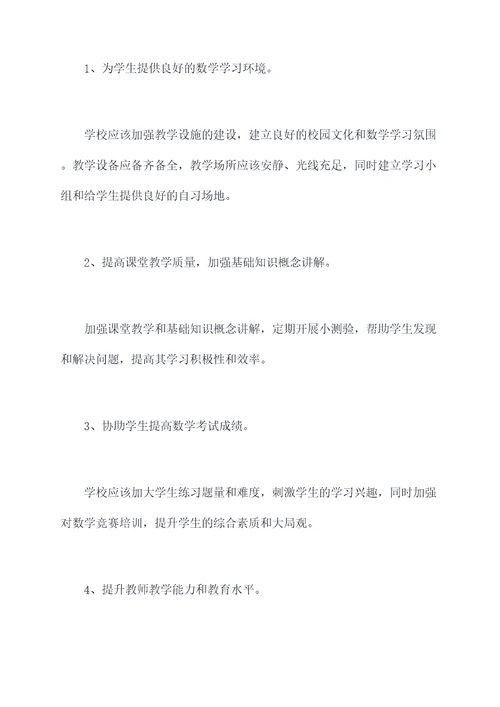 1、为学生提供良好的数学学习环境。

学校应该加强教学设施的建设，建立良好的校园文化和数学学习氛围。教学设备应备齐备全，教学场所应该安静、光线充足，同时建立学习小组和给学生提供良好的自习场地。

2、提高课堂教学质量，加强基础知识概念讲解。

加强课堂教学和基础知识概念讲解，定期开展小测验，帮助学生发现和解决问题，提高其学习积极性和效率。

3、协助学生提高数学考试成绩。

学校应该加大学生练习题量和难度，刺激学生的学习兴趣，同时加强对数学竞赛培训，提升学生的综合素质和大局观。

4、提升教师教学能力和教育水平。